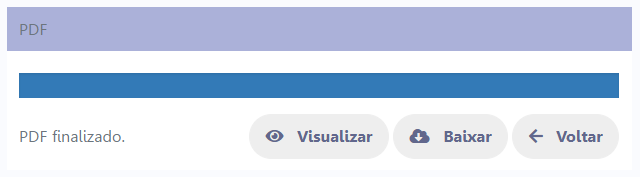 PDF

PDF finalizado.

Visualizar Baixar Voltar